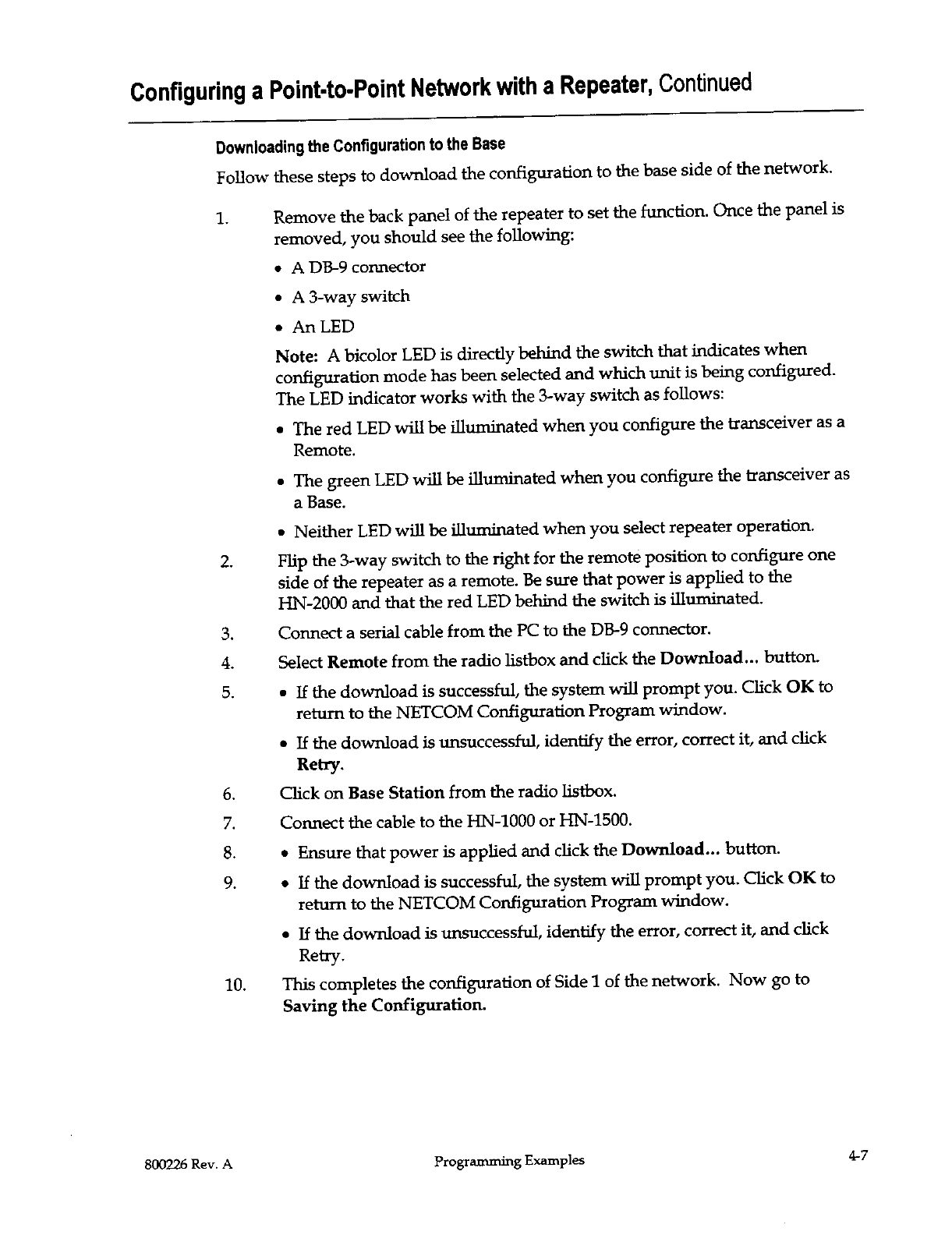 Configuring a Point-to-Point Network with a Repeater, Continued

Downloading the Configuration to the Base

Follow these steps to download the configuration to the base side of the network.

1. Remove the back panel of the repeater to set the function. Once the panel is removed, you should see the following:

• A DB-9 connector
• A 3-way switch
• An LED

Note: A bicolor LED is directly behind the switch that indicates when configuration mode has been selected and which unit is being configured. The LED indicator works with the 3-way switch as follows:

• The red LED will be illuminated when you configure the transceiver as a Remote.
• The green LED will be illuminated when you configure the transceiver as a Base.
• Neither LED will be illuminated when you select repeater operation.

2. Flip the 3-way switch to the right for the remote position to configure one side of the repeater as a remote. Be sure that power is applied to the HN-2000 and that the red LED behind the switch is illuminated.

3. Connect a serial cable from the PC to the DB-9 connector.

4. Select Remote from the radio listbox and click the Download... button.

5. • If the download is successful, the system will prompt you. Click OK to return to the NETCOM Configuration Program window.
• If the download is unsuccessful, identify the error, correct it, and click Retry.

6. Click on Base Station from the radio listbox.

7. Connect the cable to the HN-1000 or HN-1500.

8. • Ensure that power is applied and click the Download... button.

9. • If the download is successful, the system will prompt you. Click OK to return to the NETCOM Configuration Program window.
• If the download is unsuccessful, identify the error, correct it, and click Retry.

10. This completes the configuration of Side 1 of the network. Now go to Saving the Configuration.

800226 Rev. A Programming Examples 4-7